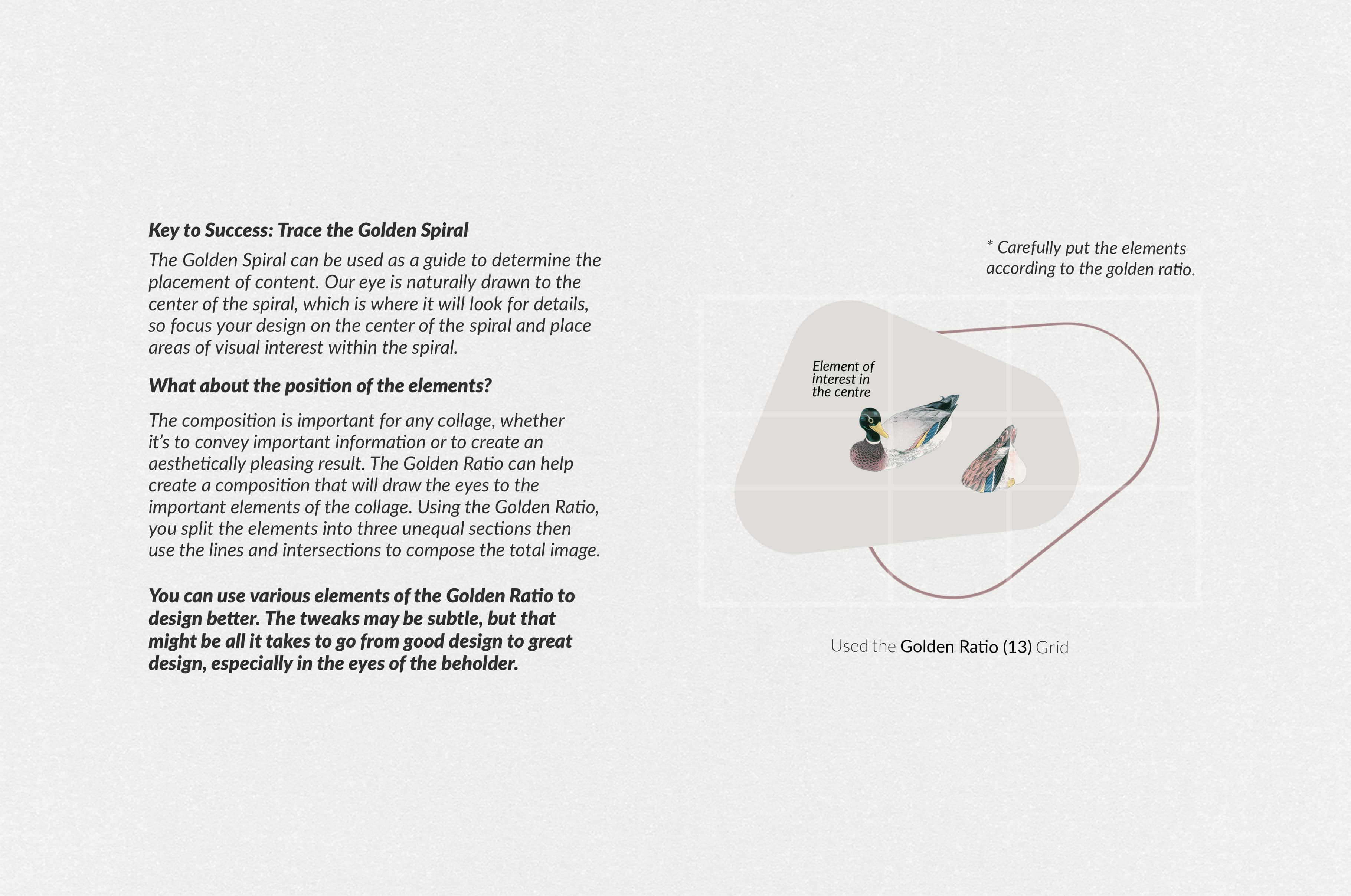 Key to Success: Trace the Golden Spiral

The Golden Spiral can be used as a guide to determine the placement of content. Our eye is naturally drawn to the center of the spiral, which is where it will look for details, so focus your design on the center of the spiral and place areas of visual interest within the spiral.

What about the position of the elements?

The composition is important for any collage, whether it's to convey important information or to create an aesthetically pleasing result. The Golden Ratio can help create a composition that will draw the eyes to the important elements of the collage. Using the Golden Ratio, you split the elements into three unequal sections then use the lines and intersections to compose the total image.

You can use various elements of the Golden Ratio to design better. The tweaks may be subtle, but that might be all it takes to go from good design to great design, especially in the eyes of the beholder.

* Carefully put the elements according to the golden ratio.

Element of interest in the centre

Used the Golden Ratio (13) Grid